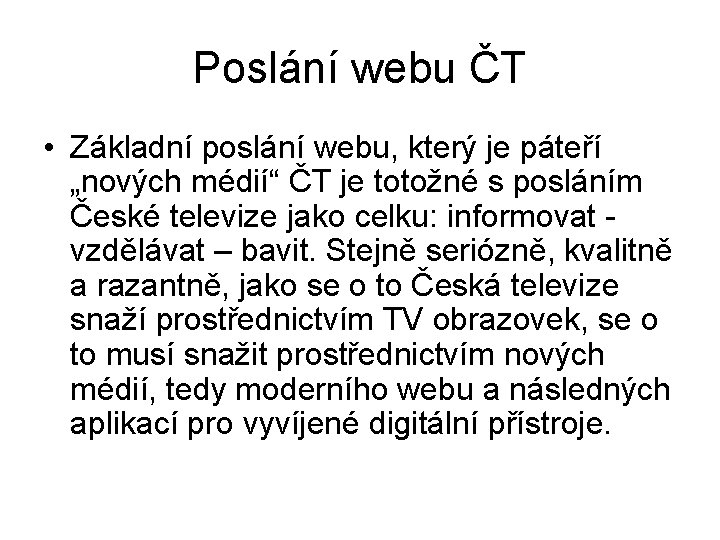 Poslání webu ČT

• Základní poslání webu, který je páteří „nových médií“ ČT je totožné s posláním České televize jako celku: informovat - vzdělávat – bavit. Stejně seriózně, kvalitně a razantně, jako se o to Česká televize snaží prostřednictvím TV obrazovek, se o to musí snažit prostřednictvím nových médií, tedy moderního webu a následných aplikací pro vyvíjené digitální přístroje.